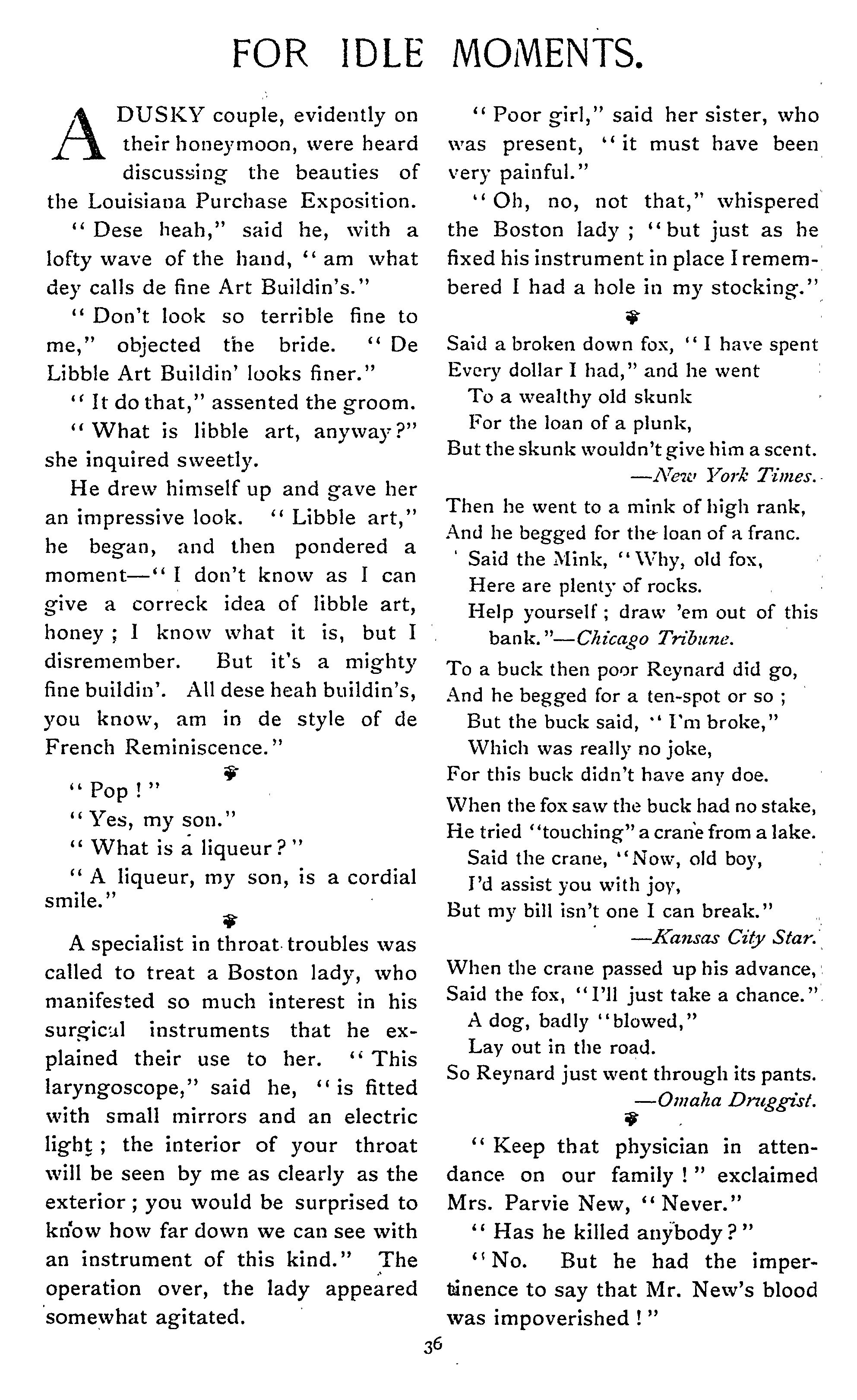 FOR IDLE MOMENTS.

A DUSKY couple, evidently on their honeymoon, were heard discussing the beauties of the Louisiana Purchase Exposition.

"Dese heah," said he, with a lofty wave of the hand, "am what dey calls de fine Art Buildin's."

"Don't look so terrible fine to me," objected the bride. "De Libble Art Buildin' looks finer."

"It do that," assented the groom.

"What is libble art, anyway?" she inquired sweetly.

He drew himself up and gave her an impressive look. "Libble art," he began, and then pondered a moment—"I don't know as I can give a correck idea of libble art, honey; I know what it is, but I disremember. But it's a mighty fine buildin'. All dese heah buildin's, you know, am in de style of de French Reminiscence."

"Pop!"

"Yes, my son."

"What is a liqueur?"

"A liqueur, my son, is a cordial smile."

A specialist in throat troubles was called to treat a Boston lady, who manifested so much interest in his surgical instruments that he explained their use to her. "This laryngoscope," said he, "is fitted with small mirrors and an electric light; the interior of your throat will be seen by me as clearly as the exterior; you would be surprised to know how far down we can see with an instrument of this kind." The operation over, the lady appeared somewhat agitated.

"Poor girl," said her sister, who was present, "it must have been very painful."

"Oh, no, not that," whispered the Boston lady; "but just as he fixed his instrument in place I remembered I had a hole in my stocking."

Said a broken down fox, "I have spent
Every dollar I had," and he went
To a wealthy old skunk
For the loan of a plunk,
But the skunk wouldn't give him a scent.
—New York Times.

Then he went to a mink of high rank,
And he begged for the loan of a franc.
Said the Mink, "Why, old fox,
Here are plenty of rocks.
Help yourself; draw 'em out of this bank."—Chicago Tribune.

To a buck then poor Reynard did go,
And he begged for a ten-spot or so;
But the buck said, "I'm broke,"
Which was really no joke,
For this buck didn't have any doe.

When the fox saw the buck had no stake,
He tried "touching" a crane from a lake.
Said the crane, "Now, old boy,
I'd assist you with joy,
But my bill isn't one I can break."
—Kansas City Star.

When the crane passed up his advance,
Said the fox, "I'll just take a chance."
A dog, badly "blowed,"
Lay out in the road.
So Reynard just went through its pants.
—Omaha Druggist.

"Keep that physician in attendance on our family!" exclaimed Mrs. Parvie New, "Never."

"Has he killed anybody?"

"No. But he had the impertinence to say that Mr. New's blood was impoverished!"

36